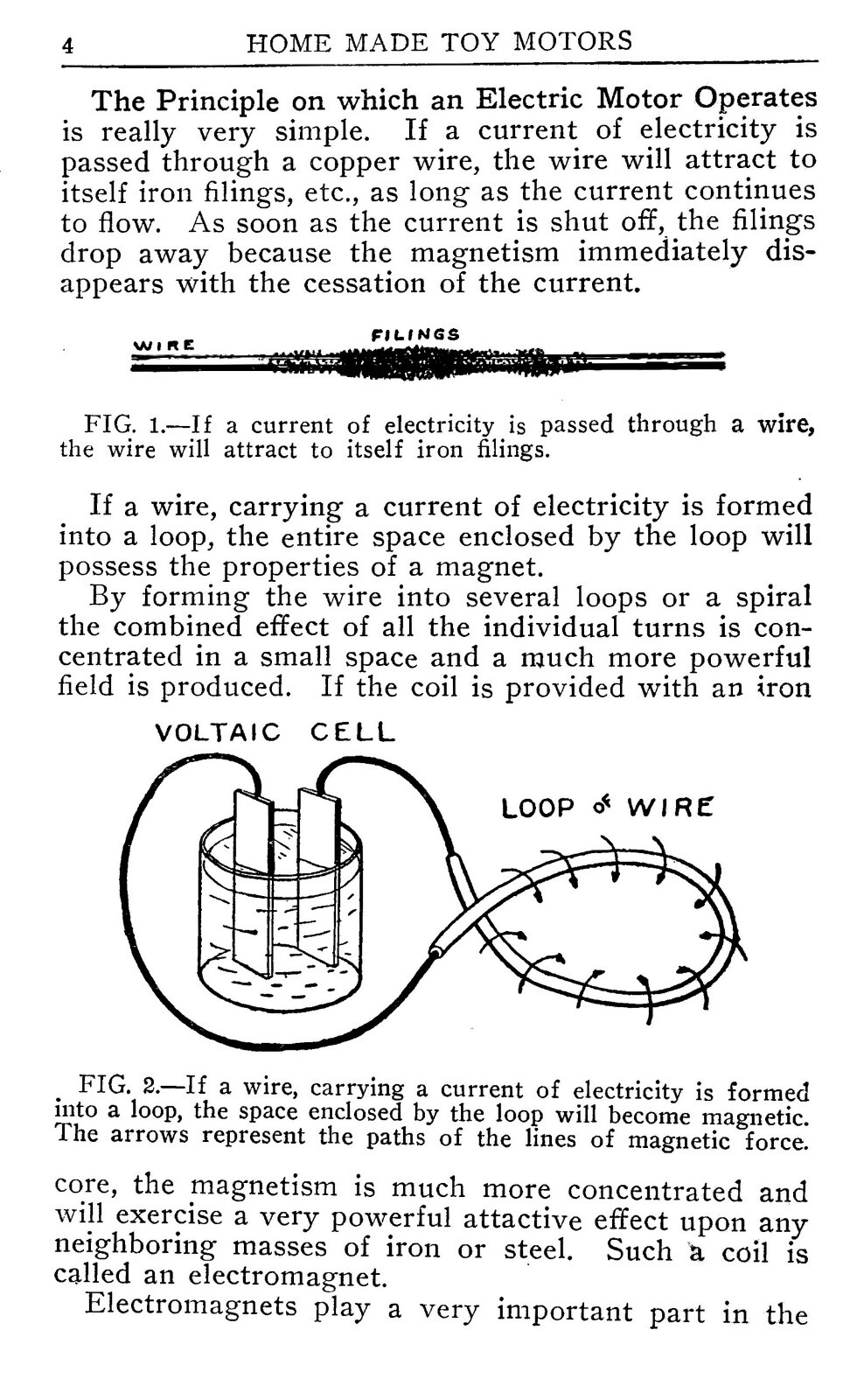 4 HOME MADE TOY MOTORS

The Principle on which an Electric Motor Operates is really very simple. If a current of electricity is passed through a copper wire, the wire will attract to itself iron filings, etc., as long as the current continues to flow. As soon as the current is shut off, the filings drop away because the magnetism immediately disappears with the cessation of the current.

WIRE
FILINGS

FIG. 1.—If a current of electricity is passed through a wire, the wire will attract to itself iron filings.

If a wire, carrying a current of electricity is formed into a loop, the entire space enclosed by the loop will possess the properties of a magnet.

By forming the wire into several loops or a spiral the combined effect of all the individual turns is concentrated in a small space and a much more powerful field is produced. If the coil is provided with an iron

VOLTAIC CELL
LOOP of WIRE

FIG. 2.—If a wire, carrying a current of electricity is formed into a loop, the space enclosed by the loop will become magnetic. The arrows represent the paths of the lines of magnetic force.

core, the magnetism is much more concentrated and will exercise a very powerful attactive effect upon any neighboring masses of iron or steel. Such a coil is called an electromagnet.

Electromagnets play a very important part in the